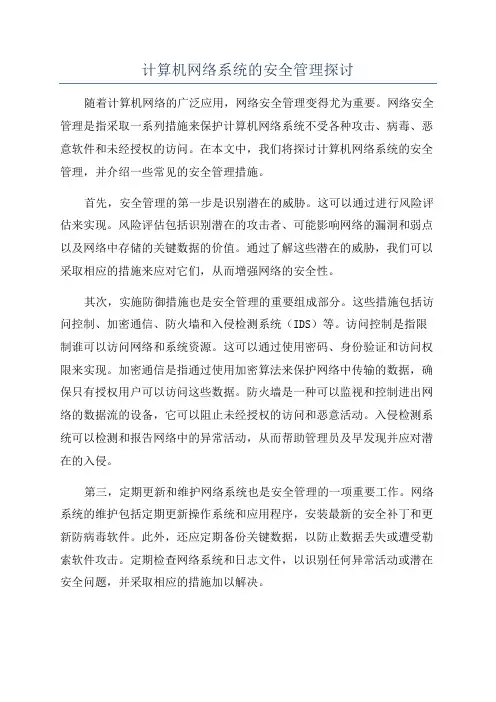 计算机网络系统的安全管理探讨

随着计算机网络的广泛应用，网络安全管理变得尤为重要。网络安全管理是指采取一系列措施来保护计算机网络系统不受各种攻击、病毒、恶意软件和未经授权的访问。在本文中，我们将探讨计算机网络系统的安全管理，并介绍一些常见的安全管理措施。

首先，安全管理的第一步是识别潜在的威胁。这可以通过进行风险评估来实现。风险评估包括识别潜在的攻击者、可能影响网络的漏洞和弱点以及网络中存储的关键数据的价值。通过了解这些潜在的威胁，我们可以采取相应的措施来应对它们，从而增强网络的安全性。

其次，实施防御措施也是安全管理的重要组成部分。这些措施包括访问控制、加密通信、防火墙和入侵检测系统（IDS）等。访问控制是指限制谁可以访问网络和系统资源。这可以通过使用密码、身份验证和访问权限来实现。加密通信是指通过使用加密算法来保护网络中传输的数据，确保只有授权用户可以访问这些数据。防火墙是一种可以监视和控制进出网络的数据流的设备，它可以阻止未经授权的访问和恶意活动。入侵检测系统可以检测和报告网络中的异常活动，从而帮助管理员及早发现并应对潜在的入侵。

第三，定期更新和维护网络系统也是安全管理的一项重要工作。网络系统的维护包括定期更新操作系统和应用程序，安装最新的安全补丁和更新防病毒软件。此外，还应定期备份关键数据，以防止数据丢失或遭受勒索软件攻击。定期检查网络系统和日志文件，以识别任何异常活动或潜在安全问题，并采取相应的措施加以解决。